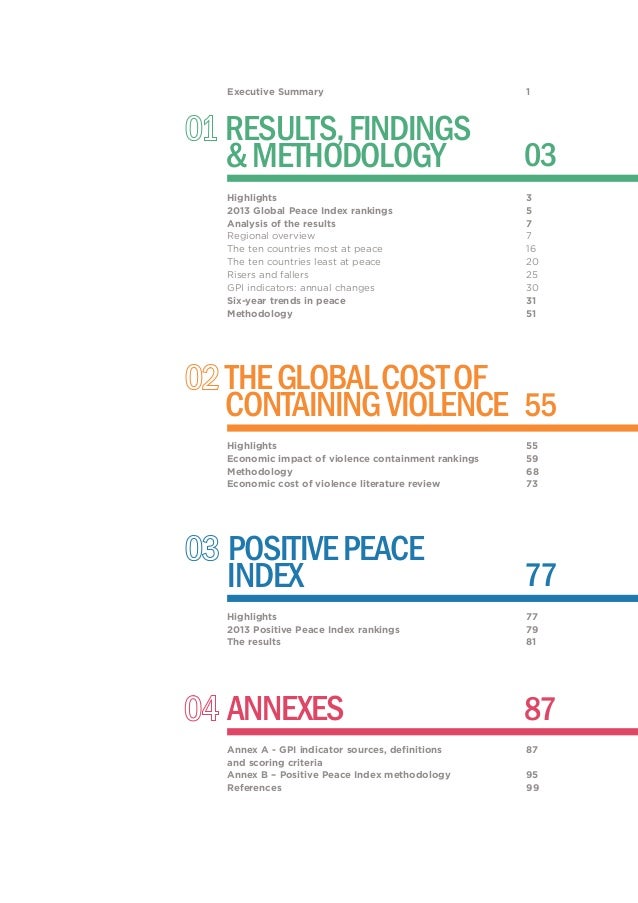 Executive Summary 1

01 RESULTS, FINDINGS & METHODOLOGY 03

Highlights 3
2013 Global Peace Index rankings 5
Analysis of the results 7
Regional overview 7
The ten countries most at peace 16
The ten countries least at peace 20
Risers and fallers 25
GPI indicators: annual changes 30
Six-year trends in peace 31
Methodology 51

02 THE GLOBAL COST OF CONTAINING VIOLENCE 55

Highlights 55
Economic impact of violence containment rankings 59
Methodology 68
Economic cost of violence literature review 73

03 POSITIVE PEACE INDEX 77

Highlights 77
2013 Positive Peace Index rankings 79
The results 81

04 ANNEXES 87

Annex A - GPI indicator sources, definitions and scoring criteria 87
Annex B – Positive Peace Index methodology 95
References 99